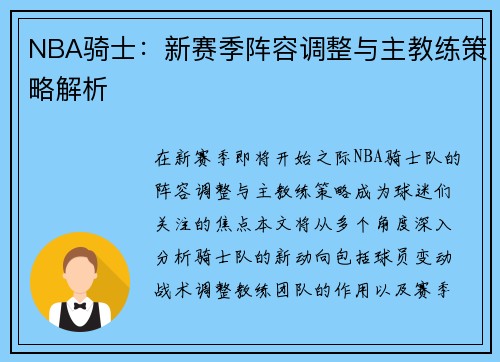 NBA骑士：新赛季阵容调整与主教练策略解析

在新赛季即将开始之际NBA骑士队的阵容调整与主教练策略成为球迷们关注的焦点本文将从多个角度深入分析骑士队的新动向包括球员变动战术调整教练团队的作用以及赛季